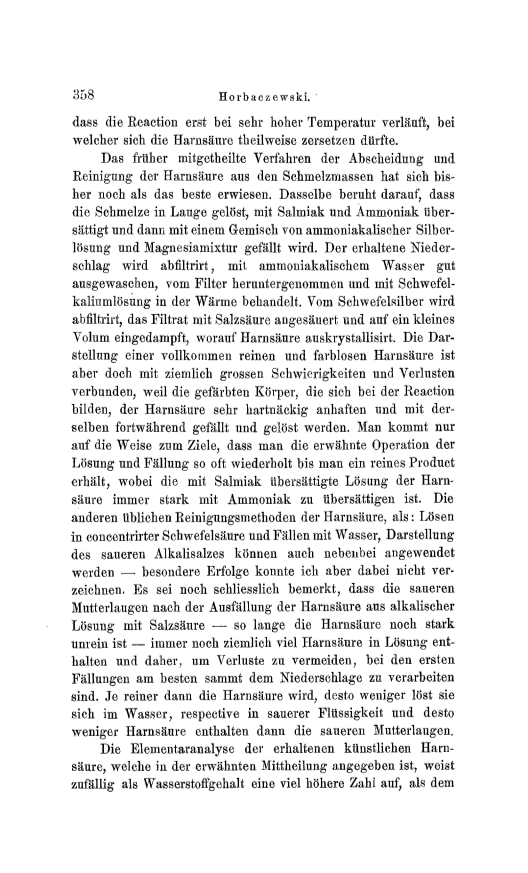 358 Horbaczewski.

dass die Reaction erst bei sehr hoher Temperatur verläuft, bei welcher sich die Harnsäure theilweise zersetzen dürfte.

Das früher mitgetheilte Verfahren der Abscheidung und Reinigung der Harnsäure aus den Schmelzmassen hat sich bisher noch als das beste erwiesen. Dasselbe beruht darauf, dass die Schmelze in Lauge gelöst, mit Salmiak und Ammoniak übersättigt und dann mit einem Gemisch von ammoniakalischer Silberlösung und Magnesiamixtur gefällt wird. Der erhaltene Niederschlag wird abfiltrirt, mit ammoniakalischem Wasser gut ausgewaschen, vom Filter heruntergenommen und mit Schwefelkaliumlösung in der Wärme behandelt. Vom Schwefelsilber wird abfiltrirt, das Filtrat mit Salzsäure angesäuert und auf ein kleines Volum eingedampft, worauf Harnsäure auskrystallisirt. Die Darstellung einer vollkommen reinen und farblosen Harnsäure ist aber doch mit ziemlich grossen Schwierigkeiten und Verlusten verbunden, weil die gefärbten Körper, die sich bei der Reaction bilden, der Harnsäure sehr hartnäckig anhaften und mit derselben fortwährend gefällt und gelöst werden. Man kommt nur auf die Weise zum Ziele, dass man die erwähnte Operation der Lösung und Fällung so oft wiederholt bis man ein reines Product erhält, wobei die mit Salmiak übersättigte Lösung der Harnsäure immer stark mit Ammoniak zu übersättigen ist. Die anderen üblichen Reinigungsmethoden der Harnsäure, als: Lösen in concentrirter Schwefelsäure und Fällen mit Wasser, Darstellung des saueren Alkalisalzes können auch nebenbei angewendet werden — besondere Erfolge konnte ich aber dabei nicht verzeichnen. Es sei noch schliesslich bemerkt, dass die saueren Mutterlaugen nach der Ausfällung der Harnsäure aus alkalischer Lösung mit Salzsäure — so lange die Harnsäure noch stark unrein ist — immer noch ziemlich viel Harnsäure in Lösung enthalten und daher, um Verluste zu vermeiden, bei den ersten Fällungen am besten sammt dem Niederschlage zu verarbeiten sind. Je reiner dann die Harnsäure wird, desto weniger löst sie sich im Wasser, respective in sauerer Flüssigkeit und desto weniger Harnsäure enthalten dann die saueren Mutterlaugen.

Die Elementaranalyse der erhaltenen künstlichen Harnsäure, welche in der erwähnten Mittheilung angegeben ist, weist zufällig als Wasserstoffgehalt eine viel höhere Zahl auf, als dem